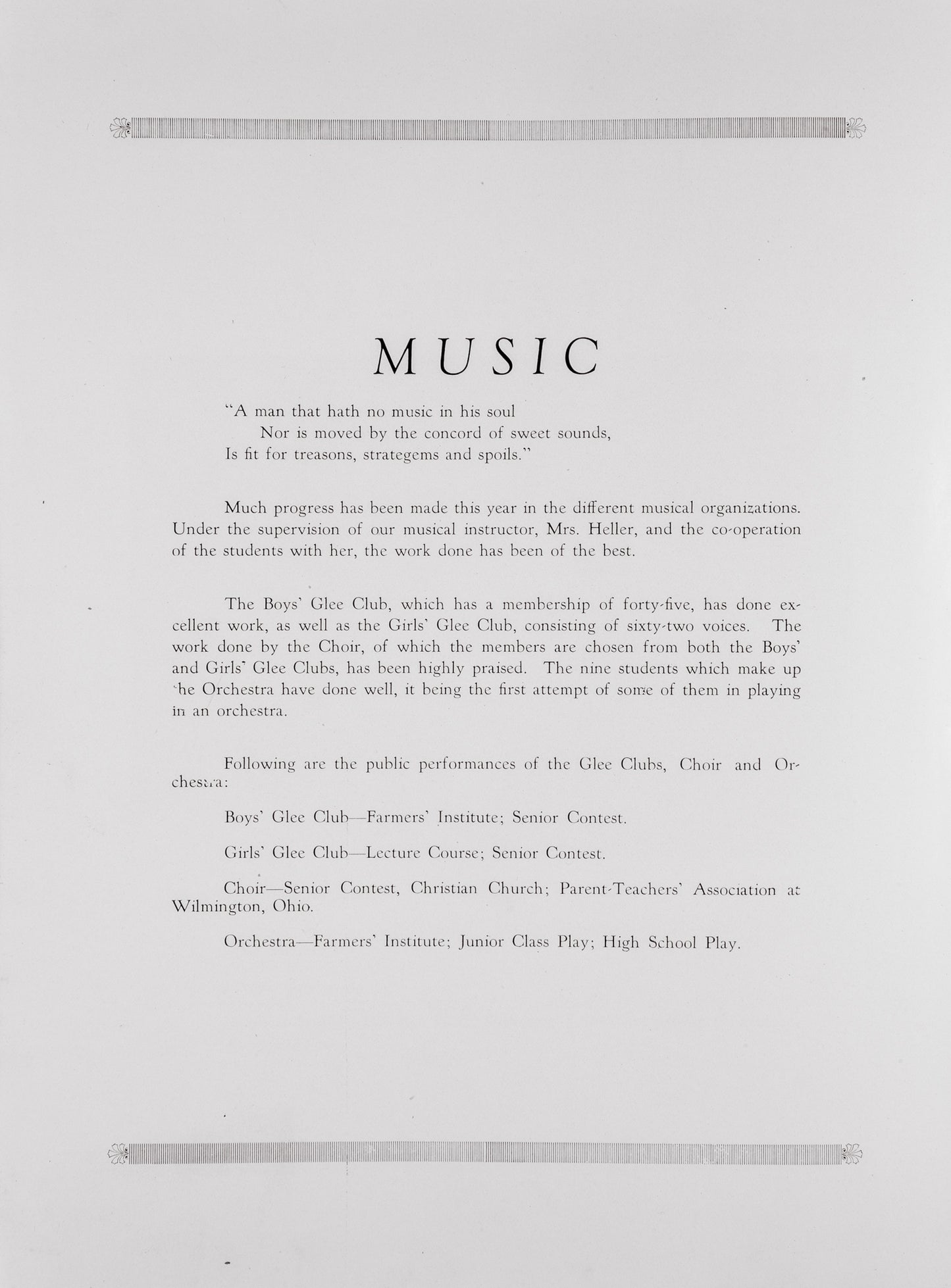 MUSIC

"A man that hath no music in his soul
Nor is moved by the concord of sweet sounds,
Is fit for treasons, strategems and spoils."

Much progress has been made this year in the different musical organizations. Under the supervision of our musical instructor, Mrs. Heller, and the co-operation of the students with her, the work done has been of the best.

The Boys' Glee Club, which has a membership of forty-five, has done excellent work, as well as the Girls' Glee Club, consisting of sixty-two voices. The work done by the Choir, of which the members are chosen from both the Boys' and Girls' Glee Clubs, has been highly praised. The nine students which make up the Orchestra have done well, it being the first attempt of some of them in playing in an orchestra.

Following are the public performances of the Glee Clubs, Choir and Orchestra:

Boys' Glee Club—Farmers' Institute; Senior Contest.

Girls' Glee Club—Lecture Course; Senior Contest.

Choir—Senior Contest, Christian Church; Parent-Teachers' Association at Wilmington, Ohio.

Orchestra—Farmers' Institute; Junior Class Play; High School Play.